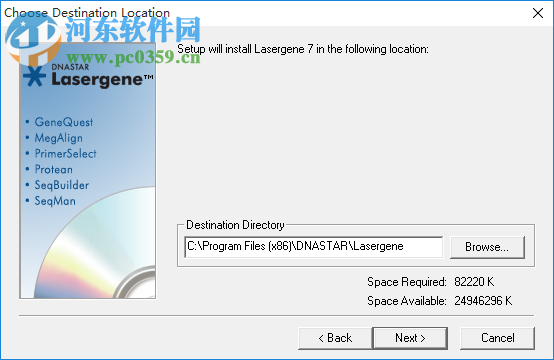 Choose Destination Location

河东软件园
www.pc0359.cn

DNASTAR
Lasergene™

• GeneQuest
• MegAlign
• PrimerSelect
• Protean
• SeqBuilder
• SeqMan

Setup will install Lasergene 7 in the following location:

Destination Directory

C:\Program Files (x86)\DNASTAR\Lasergene

Browse...

Space Required: 82220 K
Space Available: 24946296 K

< Back
Next >
Cancel